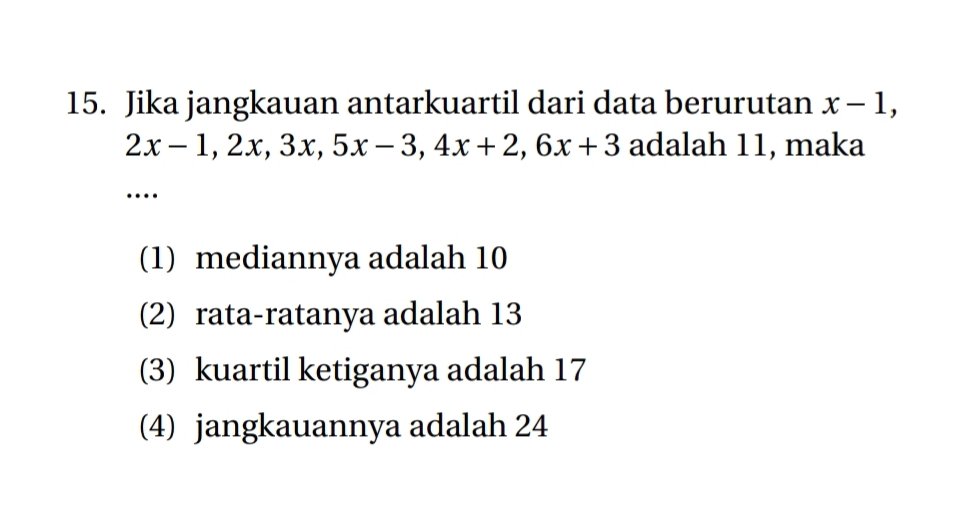 15. Jika jangkauan antarkuartil dari data berurutan $x-1$, $2x-1$, $2x$, $3x$, $5x-3$, $4x+2$, $6x+3$ adalah 11, maka ....

(1) mediannya adalah 10

(2) rata-ratanya adalah 13

(3) kuartil ketiganya adalah 17

(4) jangkauannya adalah 24